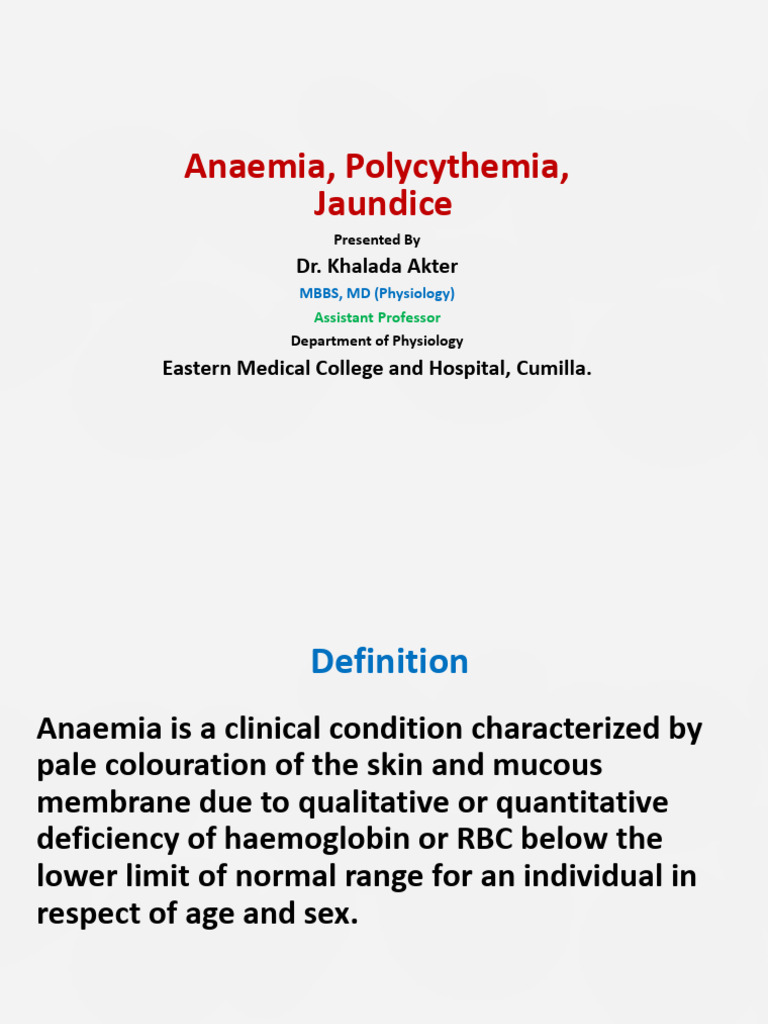 Anaemia, Polycythemia, Jaundice

Presented By

Dr. Khalada Akter

MBBS, MD (Physiology)

Assistant Professor

Department of Physiology

Eastern Medical College and Hospital, Cumilla.

Definition

Anaemia is a clinical condition characterized by pale colouration of the skin and mucous membrane due to qualitative or quantitative deficiency of haemoglobin or RBC below the lower limit of normal range for an individual in respect of age and sex.